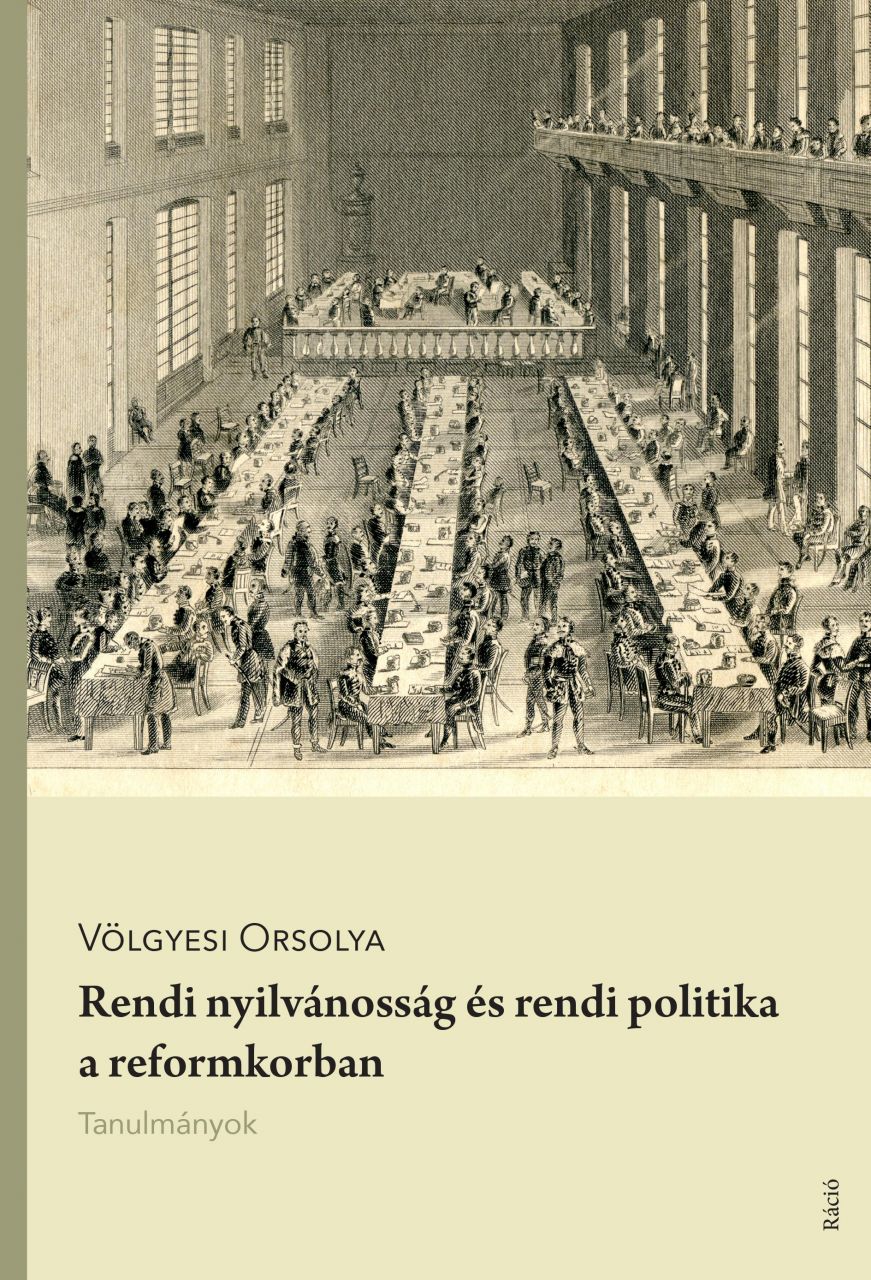 Völgyesi Orsolya

Rendi nyilvánosság és rendi politika a reformkorban

Tanulmányok

Ráció